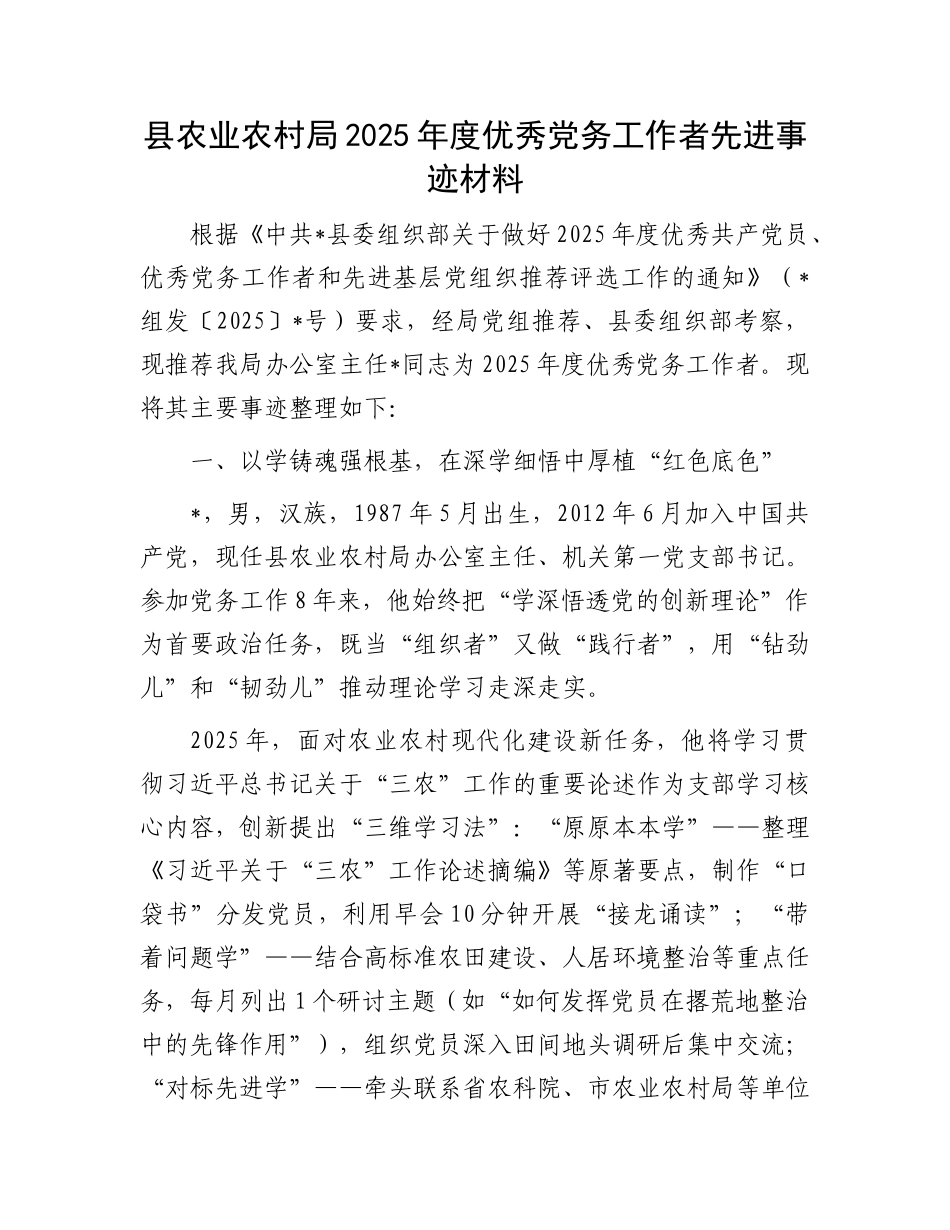 县农业农村局2025年度优秀党务工作者先进事迹材料

根据《中共*县委组织部关于做好2025年度优秀共产党员、优秀党务工作者和先进基层党组织推荐评选工作的通知》（*组发〔2025〕*号）要求，经局党组推荐、县委组织部考察，现推荐我局办公室主任*同志为2025年度优秀党务工作者。现将其主要事迹整理如下:

一、以学铸魂强根基，在深学细悟中厚植“红色底色”

*，男，汉族，1987年5月出生，2012年6月加入中国共产党，现任县农业农村局办公室主任、机关第一党支部书记。参加党务工作8年来，他始终把“学深悟透党的创新理论”作为首要政治任务，既当“组织者”又做“践行者”，用“钻劲儿”和“韧劲儿”推动理论学习走深走实。

2025年，面对农业农村现代化建设新任务，他将学习贯彻习近平总书记关于“三农”工作的重要论述作为支部学习核心内容，创新提出“三维学习法”：“原原本本学”——整理《习近平关于“三农”工作论述摘编》等原著要点，制作“口袋书”分发党员，利用早会10分钟开展“接龙诵读”；“带着问题学”——结合高标准农田建设、人居环境整治等重点任务，每月列出1个研讨主题（如“如何发挥党员在撂荒地整治中的先锋作用”），组织党员深入田间地头调研后集中交流；“对标先进学”——牵头联系省农科院、市农业农村局等单位